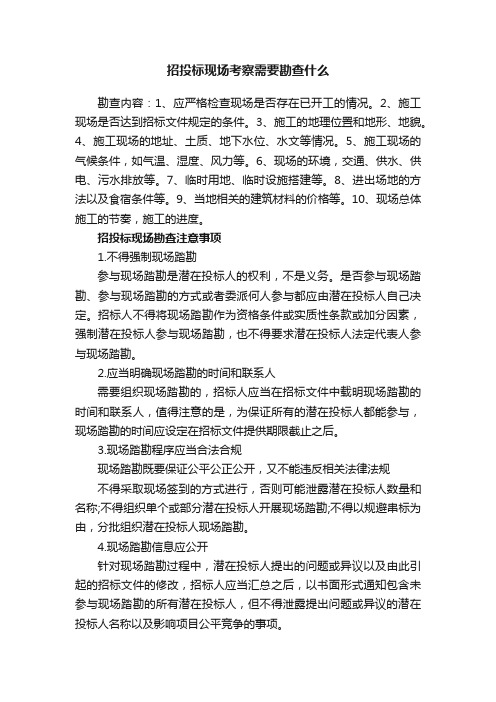 招投标现场考察需要勘查什么

勘查内容：1、应严格检查现场是否存在已开工的情况。2、施工现场是否达到招标文件规定的条件。3、施工的地理位置和地形、地貌。4、施工现场的地址、土质、地下水位、水文等情况。5、施工现场的气候条件，如气温、湿度、风力等。6、现场的环境，交通、供水、供电、污水排放等。7、临时用地、临时设施搭建等。8、进出场地的方法以及食宿条件等。9、当地相关的建筑材料的价格等。10、现场总体施工的节奏，施工的进度。

招投标现场勘查注意事项

1.不得强制现场踏勘

参与现场踏勘是潜在投标人的权利，不是义务。是否参与现场踏勘、参与现场踏勘的方式或者委派何人参与都应由潜在投标人自己决定。招标人不得将现场踏勘作为资格条件或实质性条款或加分因素，强制潜在投标人参与现场踏勘，也不得要求潜在投标人法定代表人参与现场踏勘。

2.应当明确现场踏勘的时间和联系人

需要组织现场踏勘的，招标人应当在招标文件中载明现场踏勘的时间和联系人，值得注意的是，为保证所有的潜在投标人都能参与，现场踏勘的时间应设定在招标文件提供期限截止之后。

3.现场踏勘程序应当合法合规

现场踏勘既要保证公平公正公开，又不能违反相关法律法规

不得采取现场签到的方式进行，否则可能泄露潜在投标人数量和名称;不得组织单个或部分潜在投标人开展现场踏勘;不得以规避串标为由，分批组织潜在投标人现场踏勘。

4.现场踏勘信息应公开

针对现场踏勘过程中，潜在投标人提出的问题或异议以及由此引起的招标文件的修改，招标人应当汇总之后，以书面形式通知包含未参与现场踏勘的所有潜在投标人，但不得泄露提出问题或异议的潜在投标人名称以及影响项目公平竞争的事项。